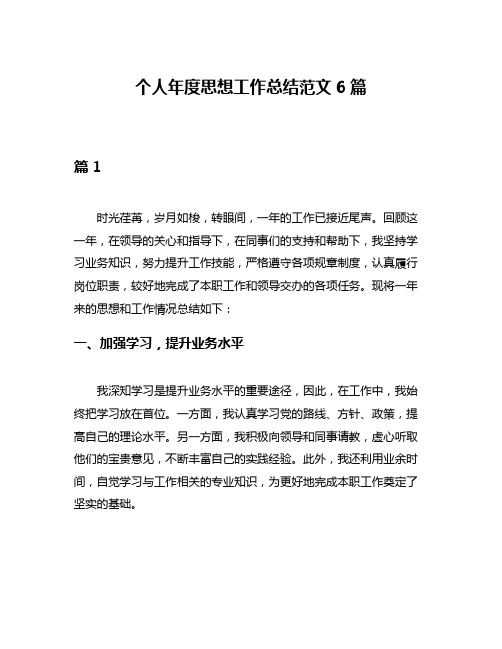 个人年度思想工作总结范文 6 篇

篇 1

时光荏苒，岁月如梭，转眼间，一年的工作已接近尾声。回顾这一年，在领导的关心和指导下，在同事们的支持和帮助下，我坚持学习业务知识，努力提升工作技能，严格遵守各项规章制度，认真履行岗位职责，较好地完成了本职工作和领导交办的各项任务。现将一年来的思想和工作情况总结如下：

一、加强学习，提升业务水平

我深知学习是提升业务水平的重要途径，因此，在工作中，我始终把学习放在首位。一方面，我认真学习党的路线、方针、政策，提高自己的理论水平。另一方面，我积极向领导和同事请教，虚心听取他们的宝贵意见，不断丰富自己的实践经验。此外，我还利用业余时间，自觉学习与工作相关的专业知识，为更好地完成本职工作奠定了坚实的基础。